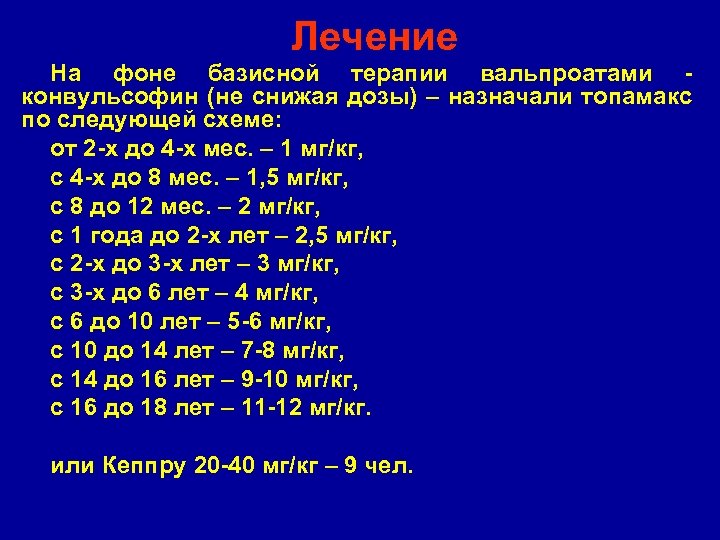 Лечение

На фоне базисной терапии вальпроатами - конвульсофин (не снижая дозы) – назначали топамакс по следующей схеме:

от 2-х до 4-х мес. – 1 мг/кг,
с 4-х до 8 мес. – 1,5 мг/кг,
с 8 до 12 мес. – 2 мг/кг,
с 1 года до 2-х лет – 2,5 мг/кг,
с 2-х до 3-х лет – 3 мг/кг,
с 3-х до 6 лет – 4 мг/кг,
с 6 до 10 лет – 5-6 мг/кг,
с 10 до 14 лет – 7-8 мг/кг,
с 14 до 16 лет – 9-10 мг/кг,
с 16 до 18 лет – 11-12 мг/кг.

или Кеппру 20-40 мг/кг – 9 чел.